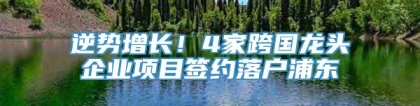 逆势增长！4家跨国龙头企业项目签约落户浦东